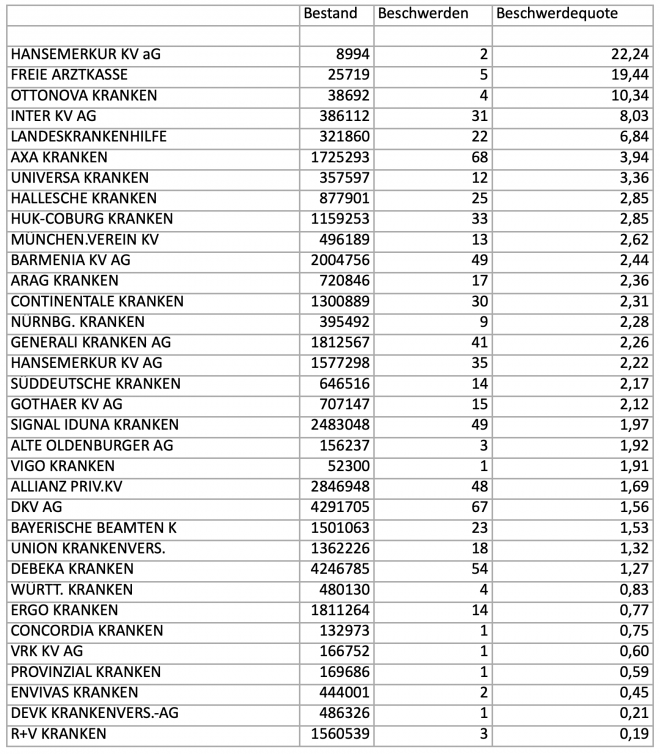 | | Bestand | Beschwerden | Beschwerdequote |
|---|---|---|---|
| | | | |
| HANSEMERKUR KV aG | 8994 | 2 | 22,24 |
| FREIE ARZTKASSE | 25719 | 5 | 19,44 |
| OTTONOVA KRANKEN | 38692 | 4 | 10,34 |
| INTER KV AG | 386112 | 31 | 8,03 |
| LANDESKRANKENHILFE | 321860 | 22 | 6,84 |
| AXA KRANKEN | 1725293 | 68 | 3,94 |
| UNIVERSA KRANKEN | 357597 | 12 | 3,36 |
| HALLESCHE KRANKEN | 877901 | 25 | 2,85 |
| HUK-COBURG KRANKEN | 1159253 | 33 | 2,85 |
| MÜNCHEN.VEREIN KV | 496189 | 13 | 2,62 |
| BARMENIA KV AG | 2004756 | 49 | 2,44 |
| ARAG KRANKEN | 720846 | 17 | 2,36 |
| CONTINENTALE KRANKEN | 1300889 | 30 | 2,31 |
| NÜRNBG. KRANKEN | 395492 | 9 | 2,28 |
| GENERALI KRANKEN AG | 1812567 | 41 | 2,26 |
| HANSEMERKUR KV AG | 1577298 | 35 | 2,22 |
| SÜDDEUTSCHE KRANKEN | 646516 | 14 | 2,17 |
| GOTHAER KV AG | 707147 | 15 | 2,12 |
| SIGNAL IDUNA KRANKEN | 2483048 | 49 | 1,97 |
| ALTE OLDENBURGER AG | 156237 | 3 | 1,92 |
| VIGO KRANKEN | 52300 | 1 | 1,91 |
| ALLIANZ PRIV.KV | 2846948 | 48 | 1,69 |
| DKV AG | 4291705 | 67 | 1,56 |
| BAYERISCHE BEAMTEN K | 1501063 | 23 | 1,53 |
| UNION KRANKENVERS. | 1362226 | 18 | 1,32 |
| DEBEKA KRANKEN | 4246785 | 54 | 1,27 |
| WÜRTT. KRANKEN | 480130 | 4 | 0,83 |
| ERGO KRANKEN | 1811264 | 14 | 0,77 |
| CONCORDIA KRANKEN | 132973 | 1 | 0,75 |
| VRK KV AG | 166752 | 1 | 0,60 |
| PROVINZIAL KRANKEN | 169686 | 1 | 0,59 |
| ENVIVAS KRANKEN | 444001 | 2 | 0,45 |
| DEVK KRANKENVERS.-AG | 486326 | 1 | 0,21 |
| R+V KRANKEN | 1560539 | 3 | 0,19 |